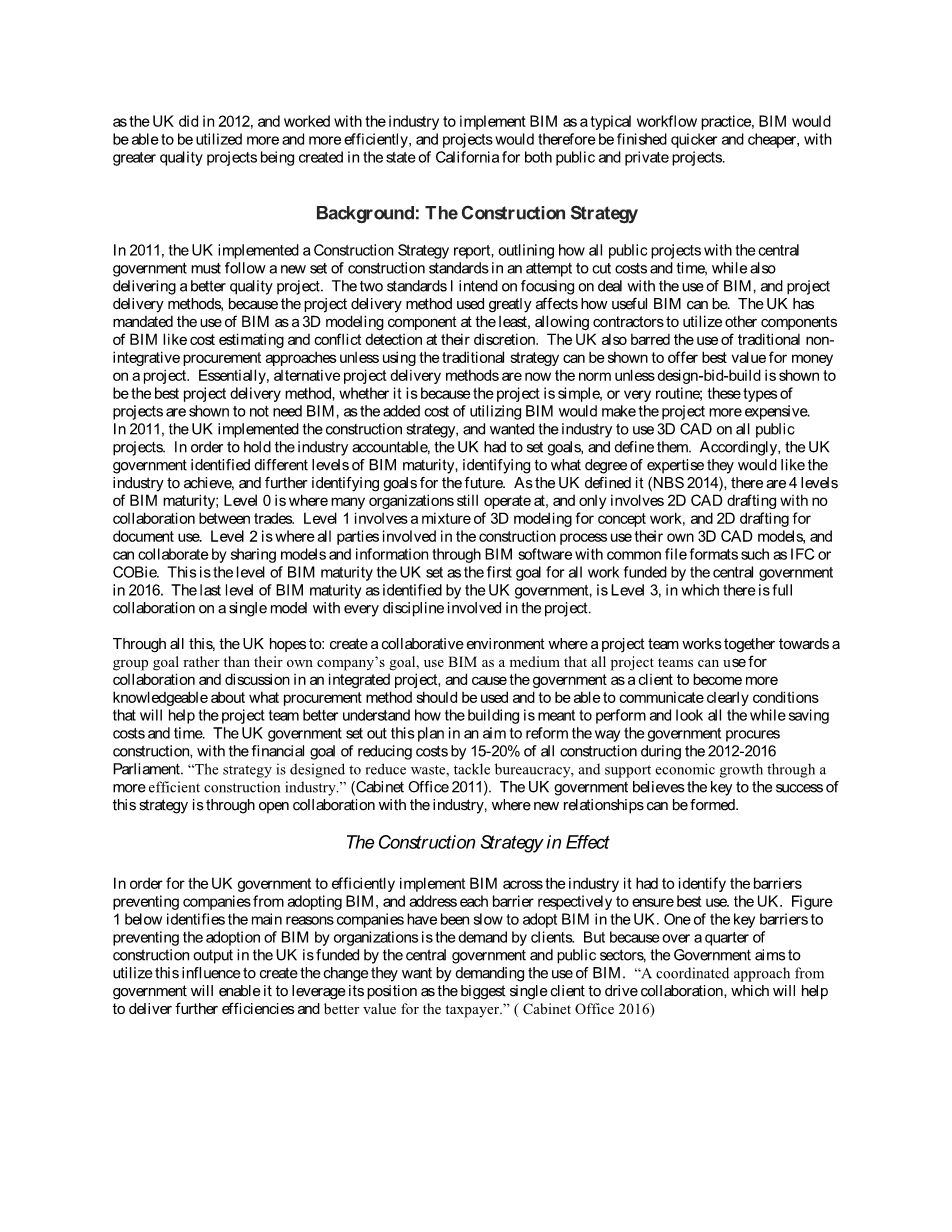 as the UK did in 2012, and worked with the industry to implement BIM as a typical workflow practice, BIM would be able to be utilized more and more efficiently, and projects would therefore be finished quicker and cheaper, with greater quality projects being created in the state of California for both public and private projects.

Background: The Construction Strategy

In 2011, the UK implemented a Construction Strategy report, outlining how all public projects with the central government must follow a new set of construction standards in an attempt to cut costs and time, while also delivering a better quality project. The two standards I intend on focusing on deal with the use of BIM, and project delivery methods, because the project delivery method used greatly affects how useful BIM can be. The UK has mandated the use of BIM as a 3D modeling component at the least, allowing contractors to utilize other components of BIM like cost estimating and conflict detection at their discretion. The UK also barred the use of traditional non-integrative procurement approaches unless using the traditional strategy can be shown to offer best value for money on a project. Essentially, alternative project delivery methods are now the norm unless design-bid-build is shown to be the best project delivery method, whether it is because the project is simple, or very routine; these types of projects are shown to not need BIM, as the added cost of utilizing BIM would make the project more expensive.
In 2011, the UK implemented the construction strategy, and wanted the industry to use 3D CAD on all public projects. In order to hold the industry accountable, the UK had to set goals, and define them. Accordingly, the UK government identified different levels of BIM maturity, identifying to what degree of expertise they would like the industry to achieve, and further identifying goals for the future. As the UK defined it (NBS 2014), there are 4 levels of BIM maturity; Level 0 is where many organizations still operate at, and only involves 2D CAD drafting with no collaboration between trades. Level 1 involves a mixture of 3D modeling for concept work, and 2D drafting for document use. Level 2 is where all parties involved in the construction process use their own 3D CAD models, and can collaborate by sharing models and information through BIM software with common file formats such as IFC or COBie. This is the level of BIM maturity the UK set as the first goal for all work funded by the central government in 2016. The last level of BIM maturity as identified by the UK government, is Level 3, in which there is full collaboration on a single model with every discipline involved in the project.

Through all this, the UK hopes to: create a collaborative environment where a project team works together towards a group goal rather than their own company's goal, use BIM as a medium that all project teams can use for collaboration and discussion in an integrated project, and cause the government as a client to become more knowledgeable about what procurement method should be used and to be able to communicate clearly conditions that will help the project team better understand how the building is meant to perform and look all the while saving costs and time. The UK government set out this plan in an aim to reform the way the government procures construction, with the financial goal of reducing costs by 15-20% of all construction during the 2012-2016 Parliament. "The strategy is designed to reduce waste, tackle bureaucracy, and support economic growth through a more efficient construction industry." (Cabinet Office 2011). The UK government believes the key to the success of this strategy is through open collaboration with the industry, where new relationships can be formed.

The Construction Strategy in Effect

In order for the UK government to efficiently implement BIM across the industry it had to identify the barriers preventing companies from adopting BIM, and address each barrier respectively to ensure best use. the UK. Figure 1 below identifies the main reasons companies have been slow to adopt BIM in the UK. One of the key barriers to preventing the adoption of BIM by organizations is the demand by clients. But because over a quarter of construction output in the UK is funded by the central government and public sectors, the Government aims to utilize this influence to create the change they want by demanding the use of BIM. "A coordinated approach from government will enable it to leverage its position as the biggest single client to drive collaboration, which will help to deliver further efficiencies and better value for the taxpayer." ( Cabinet Office 2016)